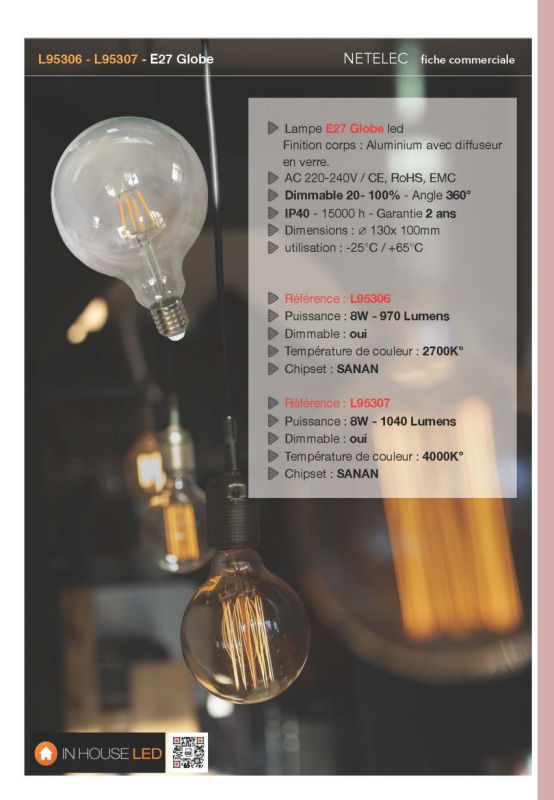 L95306 - L95307 - E27 Globe

NETELEC fiche commerciale

Lampe E27 Globe led
Finition corps : Aluminium avec diffuseur en verre.
AC 220-240V / CE, RoHS, EMC
Dimmable 20- 100% - Angle 360°
IP40 - 15000 h - Garantie 2 ans
Dimensions : ⌀ 130x 100mm
utilisation : -25°C / +65°C

Référence : L95306
Puissance : 8W - 970 Lumens
Dimmable : oui
Température de couleur : 2700K°
Chipset : SANAN

Référence : L95307
Puissance : 8W - 1040 Lumens
Dimmable : oui
Température de couleur : 4000K°
Chipset : SANAN

IN HOUSE LED